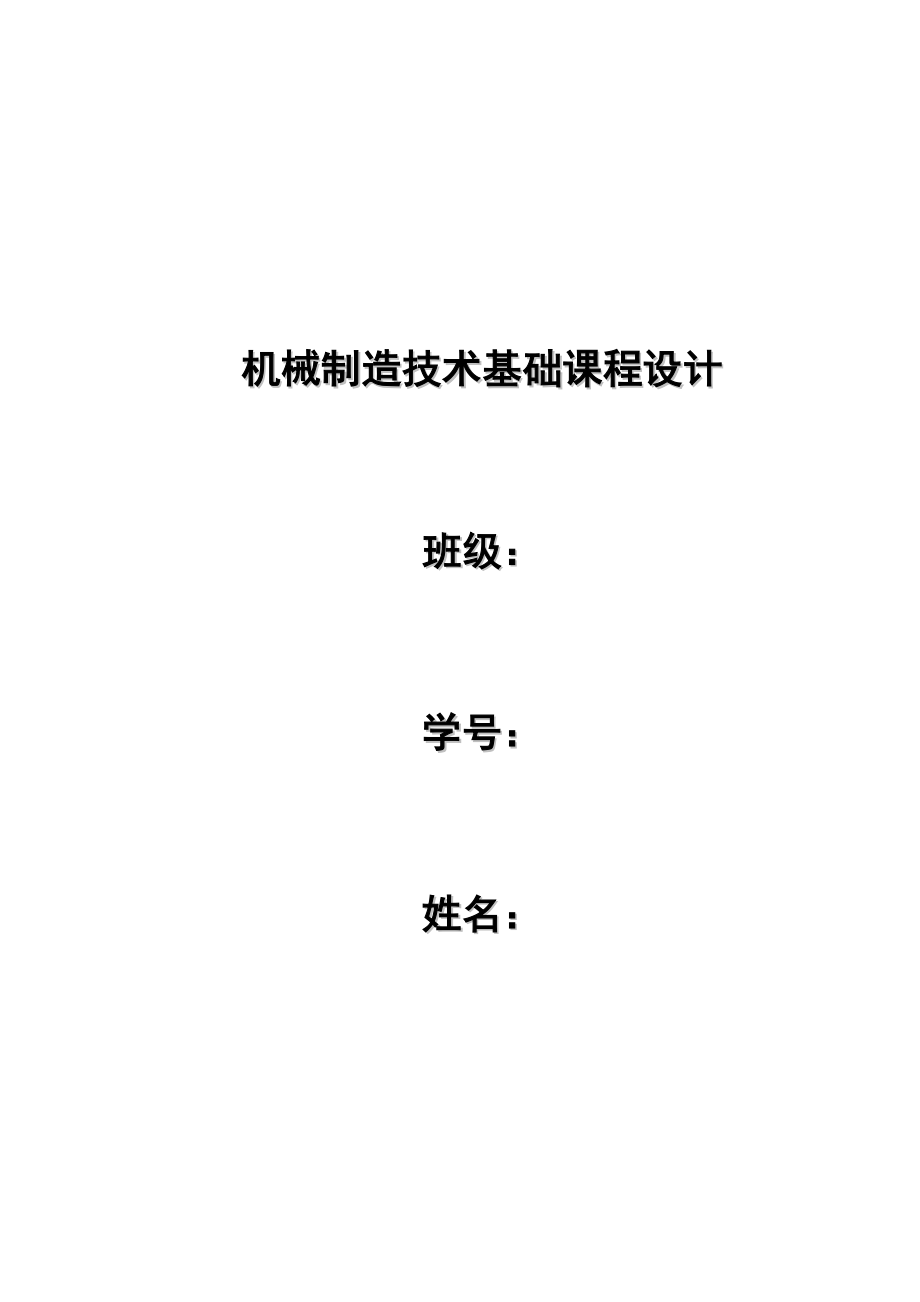 机械制造技术基础课程设计

班级：

学号：

姓名：